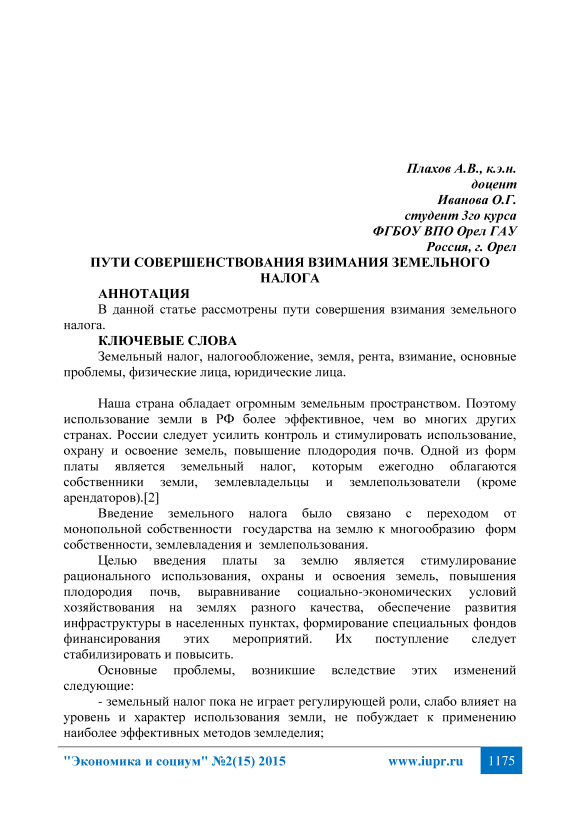 Плахов А.В., к.э.н.
доцент
Иванова О.Г.
студент 3го курса
ФГБОУ ВПО Орел ГАУ
Россия, г. Орел

ПУТИ СОВЕРШЕНСТВОВАНИЯ ВЗИМАНИЯ ЗЕМЕЛЬНОГО НАЛОГА

АННОТАЦИЯ

В данной статье рассмотрены пути совершения взимания земельного налога.

КЛЮЧЕВЫЕ СЛОВА

Земельный налог, налогообложение, земля, рента, взимание, основные проблемы, физические лица, юридические лица.

Наша страна обладает огромным земельным пространством. Поэтому использование земли в РФ более эффективное, чем во многих других странах. России следует усилить контроль и стимулировать использование, охрану и освоение земель, повышение плодородия почв. Одной из форм платы является земельный налог, которым ежегодно облагаются собственники земли, землевладельцы и землепользователи (кроме арендаторов).[2]

Введение земельного налога было связано с переходом от монопольной собственности государства на землю к многообразию форм собственности, землевладения и землепользования.

Целью введения платы за землю является стимулирование рационального использования, охраны и освоения земель, повышения плодородия почв, выравнивание социально-экономических условий хозяйствования на землях разного качества, обеспечение развития инфраструктуры в населенных пунктах, формирование специальных фондов финансирования этих мероприятий. Их поступление следует стабилизировать и повысить.

Основные проблемы, возникшие вследствие этих изменений следующие:

- земельный налог пока не играет регулирующей роли, слабо влияет на уровень и характер использования земли, не побуждает к применению наиболее эффективных методов земледелия;

"Экономика и социум" №2(15) 2015 www.iupr.ru 1175